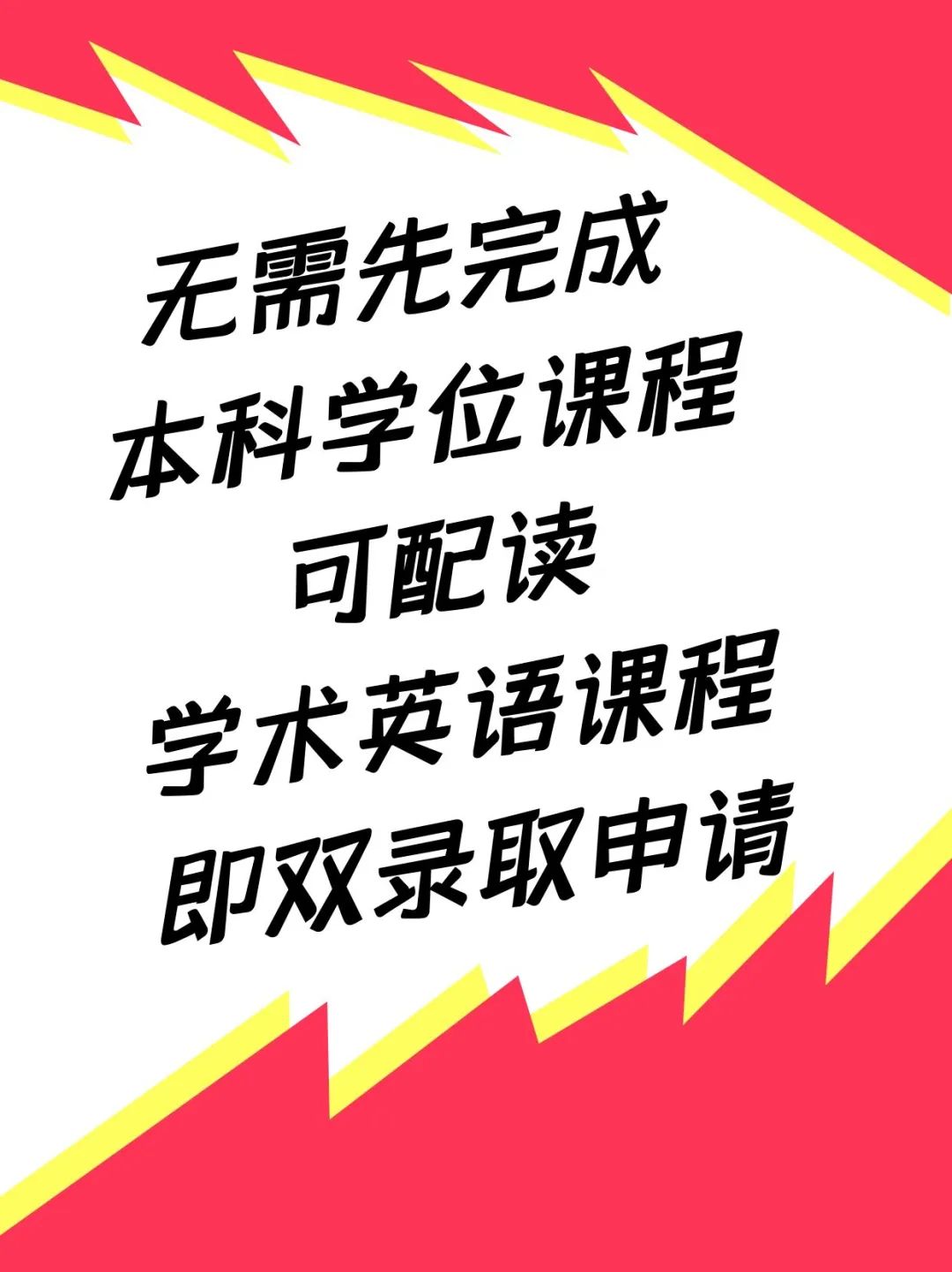 无需先完成
本科学位课程
可配读
学术英语课程
即双录取申请